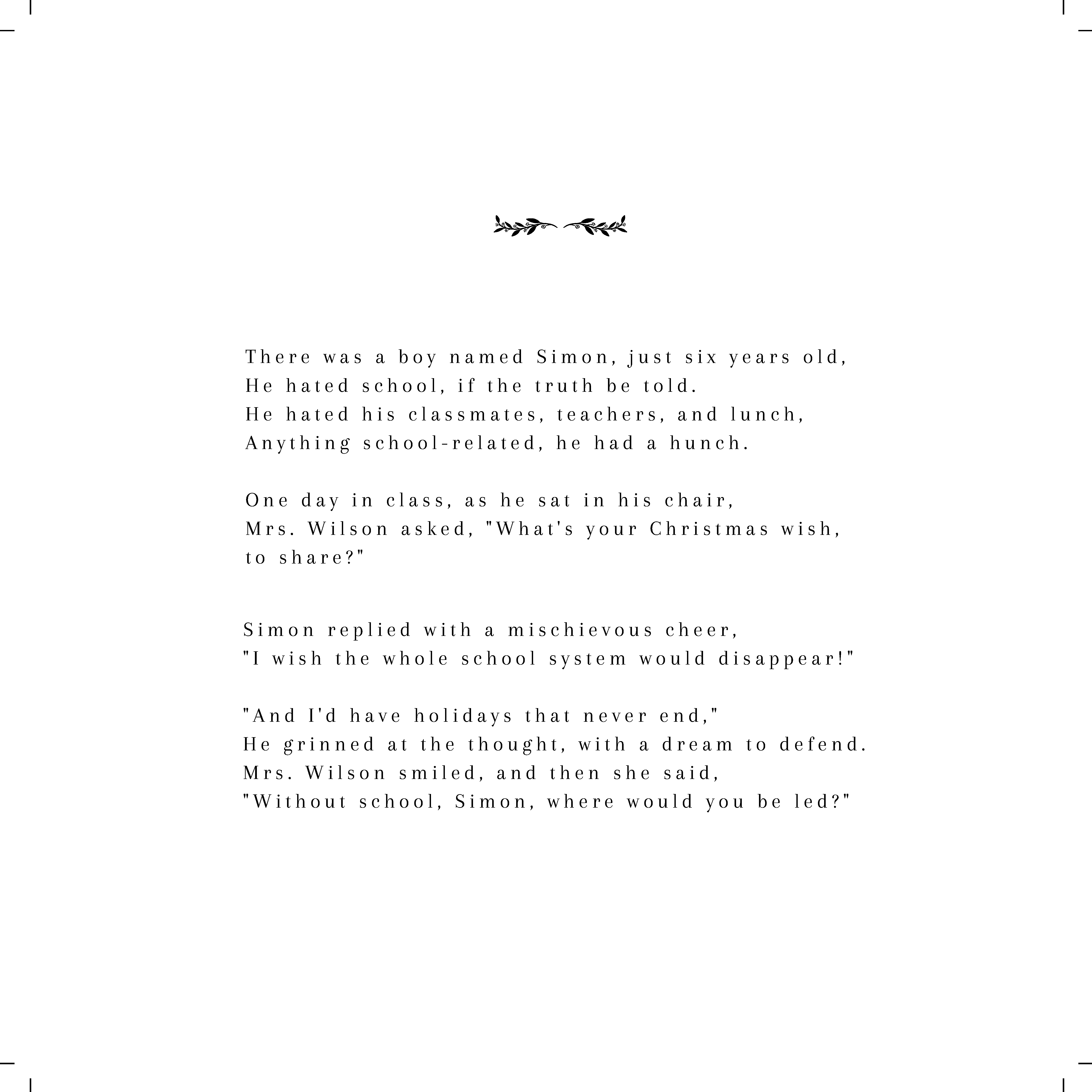 There was a boy named Simon, just six years old,
He hated school, if the truth be told.
He hated his classmates, teachers, and lunch,
Anything school-related, he had a hunch.

One day in class, as he sat in his chair,
Mrs. Wilson asked, "What's your Christmas wish, to share?"

Simon replied with a mischievous cheer,
"I wish the whole school system would disappear!"

"And I'd have holidays that never end,"
He grinned at the thought, with a dream to defend.
Mrs. Wilson smiled, and then she said,
"Without school, Simon, where would you be led?"